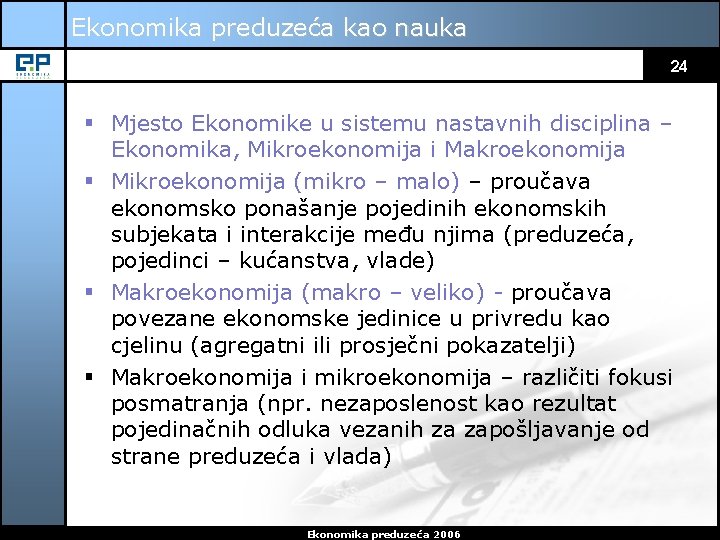 Ekonomika preduzeća kao nauka

EP
EKONOMIKA

24

▪ Mjesto Ekonomike u sistemu nastavnih disciplina – Ekonomika, Mikroekonomija i Makroekonomija
▪ Mikroekonomija (mikro – malo) – proučava ekonomsko ponašanje pojedinih ekonomskih subjekata i interakcije među njima (preduzeća, pojedinci – kućanstva, vlade)
▪ Makroekonomija (makro – veliko) - proučava povezane ekonomske jedinice u privredu kao cjelinu (agregatni ili prosječni pokazatelji)
▪ Makroekonomija i mikroekonomija – različiti fokusi posmatranja (npr. nezaposlenost kao rezultat pojedinačnih odluka vezanih za zapošljavanje od strane preduzeća i vlada)

Ekonomika preduzeća 2006